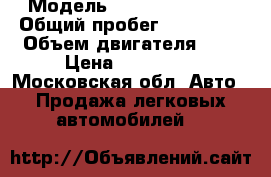 Модель
Общий пробег
Объем двигателя
Цена
Московская обл Авто
Продажа легковых автомобилей

http://Объявлений.сайт